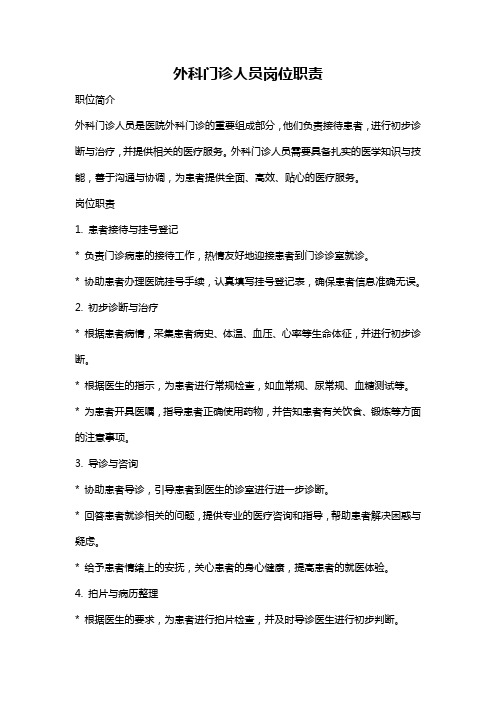 外科门诊人员岗位职责

职位简介

外科门诊人员是医院外科门诊的重要组成部分，他们负责接待患者，进行初步诊断与治疗，并提供相关的医疗服务。外科门诊人员需要具备扎实的医学知识与技能，善于沟通与协调，为患者提供全面、高效、贴心的医疗服务。

岗位职责

1. 患者接待与挂号登记

* 负责门诊病患的接待工作，热情友好地迎接患者到门诊诊室就诊。

* 协助患者办理医院挂号手续，认真填写挂号登记表，确保患者信息准确无误。

2. 初步诊断与治疗

* 根据患者病情，采集患者病史、体温、血压、心率等生命体征，并进行初步诊断。

* 根据医生的指示，为患者进行常规检查，如血常规、尿常规、血糖测试等。

* 为患者开具医嘱，指导患者正确使用药物，并告知患者有关饮食、锻炼等方面的注意事项。

3. 导诊与咨询

* 协助患者导诊，引导患者到医生的诊室进行进一步诊断。

* 回答患者就诊相关的问题，提供专业的医疗咨询和指导，帮助患者解决困惑与疑虑。

* 给予患者情绪上的安抚，关心患者的身心健康，提高患者的就医体验。

4. 拍片与病历整理

* 根据医生的要求，为患者进行拍片检查，并及时导诊医生进行初步判断。